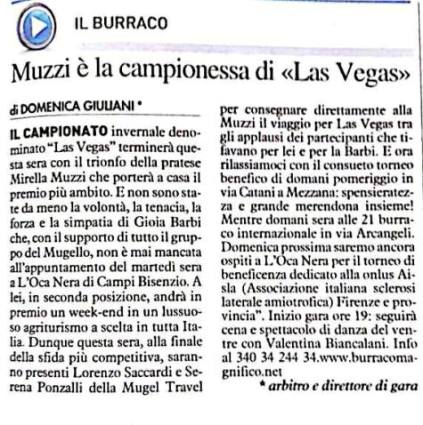 IL BURRACO

Muzzi è la campionessa di «Las Vegas»

di DOMENICA GIULIANI *

IL CAMPIONATO invernale denominato "Las Vegas" terminerà questa sera con il trionfo della pratese Mirella Muzzi che porterà a casa il premio più ambito. E non sono state da meno la volontà, la tenacia, la forza e la simpatia di Gioia Barbi che, con il supporto di tutto il gruppo del Mugello, non è mai mancata all'appuntamento del martedì sera a L'Oca Nera di Campi Bisenzio. A lei, in seconda posizione, andrà in premio un week-end in un lussuoso agriturismo a scelta in tutta Italia. Dunque questa sera, alla finale della sfida più competitiva, saranno presenti Lorenzo Saccardi e Serena Ponzalli della Mugel Travel per consegnare direttamente alla Muzzi il viaggio per Las Vegas tra gli applausi dei partecipanti che tifavano per lei e per la Barbi. E ora rilassiamoci con il consueto torneo benefico di domani pomeriggio in via Catani a Mezzana: spensieratezza e grande merendona insieme! Mentre domani sera alle 21 burraco internazionale in via Arcangeli. Domenica prossima saremo ancora ospiti a L'Oca Nera per il torneo di beneficenza dedicato alla onlus Aisla (Associazione italiana sclerosi laterale amiotrofica) Firenze e provincia". Inizio gara ore 19: seguirà cena e spettacolo di danza del ventre con Valentina Biancalani. Info al 340 34 244 34.www.burracomagnifico.net

* arbitro e direttore di gara